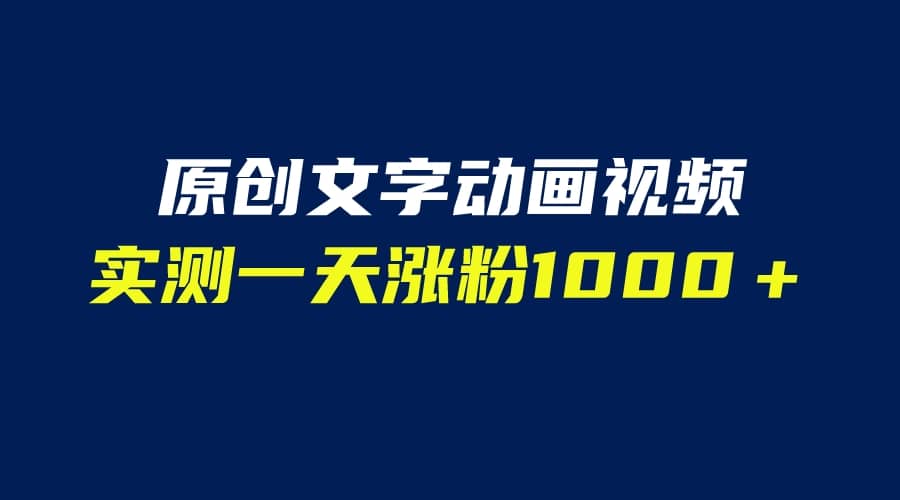 原创文字动画视频
实测一天涨粉1000＋